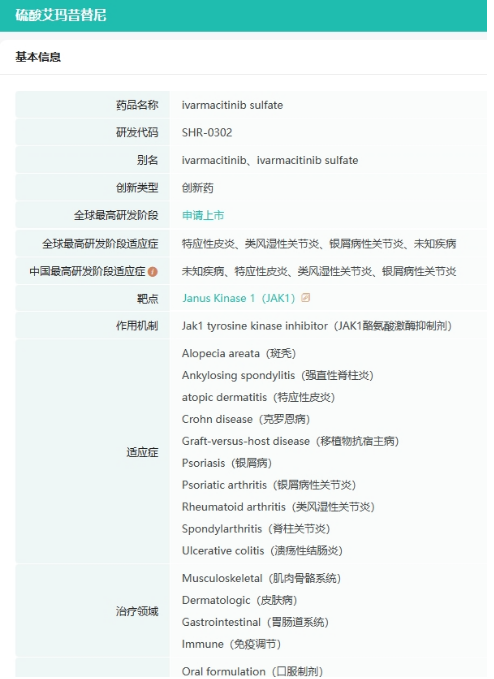 硫酸艾玛昔替尼

基本信息

| | |
|---|---|
| 药品名称 | ivarmacitinib sulfate |
| 研发代码 | SHR-0302 |
| 别名 | ivarmacitinib、ivarmacitinib sulfate |
| 创新类型 | 创新药 |
| 全球最高研发阶段 | 申请上市 |
| 全球最高研发阶段适应症 | 特应性皮炎、类风湿性关节炎、银屑病性关节炎、未知疾病 |
| 中国最高研发阶段适应症 | 未知疾病、特应性皮炎、类风湿性关节炎、银屑病性关节炎 |
| 靶点 | Janus Kinase 1（JAK1） |
| 作用机制 | Jak1 tyrosine kinase inhibitor（JAK1酪氨酸激酶抑制剂） |
| 适应症 | Alopecia areata（斑秃）<br>Ankylosing spondylitis（强直性脊柱炎）<br>atopic dermatitis（特应性皮炎）<br>Crohn disease（克罗恩病）<br>Graft-versus-host disease（移植物抗宿主病）<br>Psoriasis（银屑病）<br>Psoriatic arthritis（银屑病性关节炎）<br>Rheumatoid arthritis（类风湿性关节炎）<br>Spondylarthritis（脊柱关节炎）<br>Ulcerative colitis（溃疡性结肠炎） |
| 治疗领域 | Musculoskeletal（肌肉骨骼系统）<br>Dermatologic（皮肤病）<br>Gastrointestinal（胃肠道系统）<br>Immune（免疫调节） |
| | Oral formulation（口服制剂） |